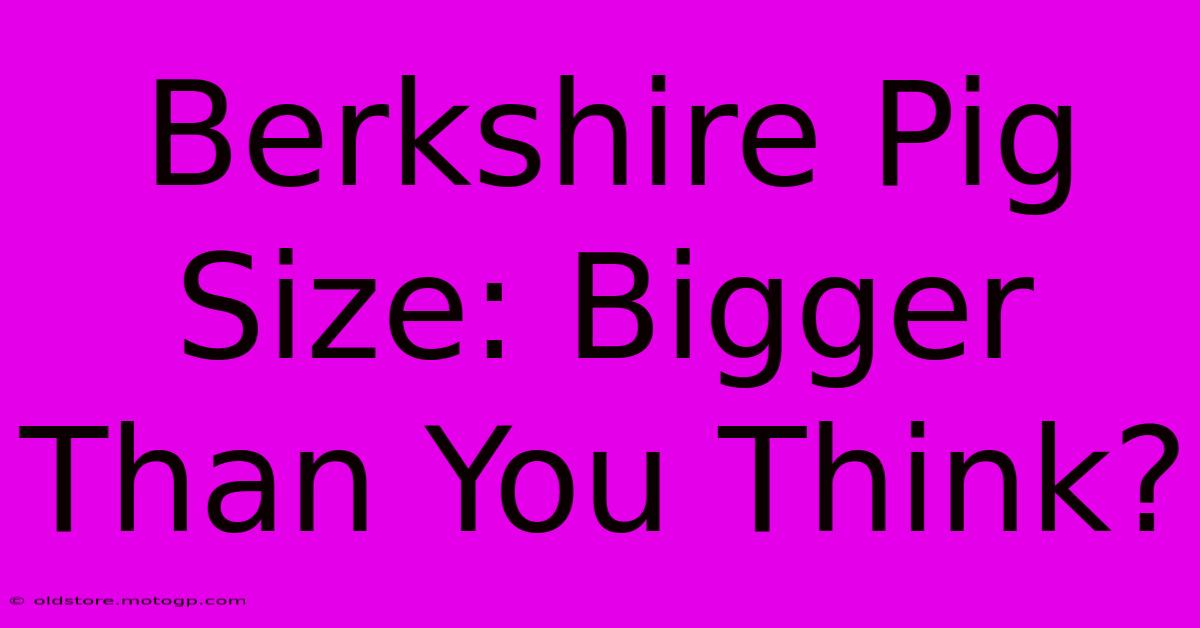 Berkshire Pig Size: Bigger Than You Think?

© oldstore.motogp.com